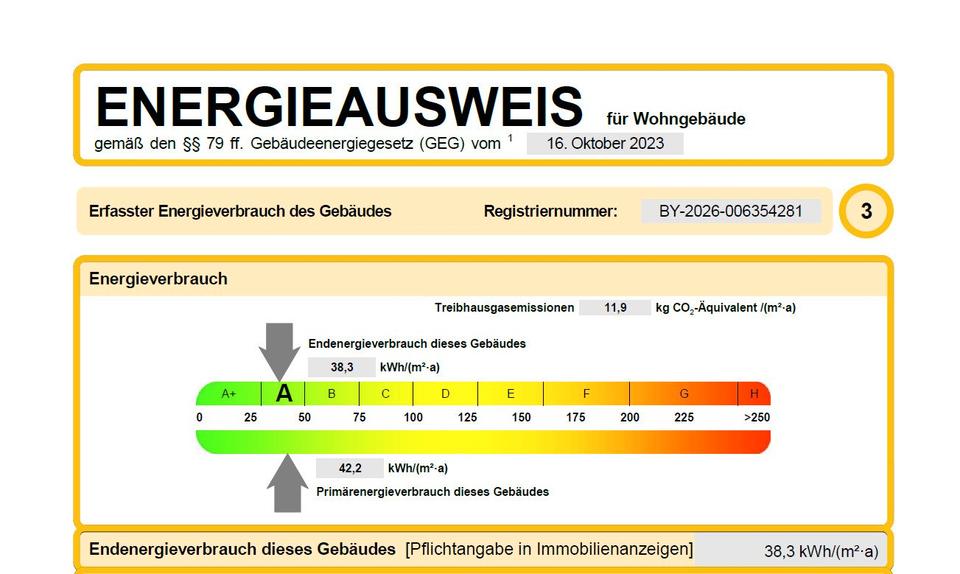 ENERGIEAUSWEIS für Wohngebäude
gemäß den §§ 79 ff. Gebäudeenergiegesetz (GEG) vom $^1$ 16. Oktober 2023

Erfasster Energieverbrauch des Gebäudes Registriernummer: BY-2026-006354281 3

Energieverbrauch

Treibhausgasemissionen 11,9 kg $CO_2$-Äquivalent /(m²·a)

Endenergieverbrauch dieses Gebäudes
38,3 kWh/(m²·a)

A+ A B C D E F G H
0 25 50 75 100 125 150 175 200 225 >250

42,2 kWh/(m²·a)
Primärenergieverbrauch dieses Gebäudes

Endenergieverbrauch dieses Gebäudes [Pflichtangabe in Immobilienanzeigen] 38,3 kWh/(m²·a)